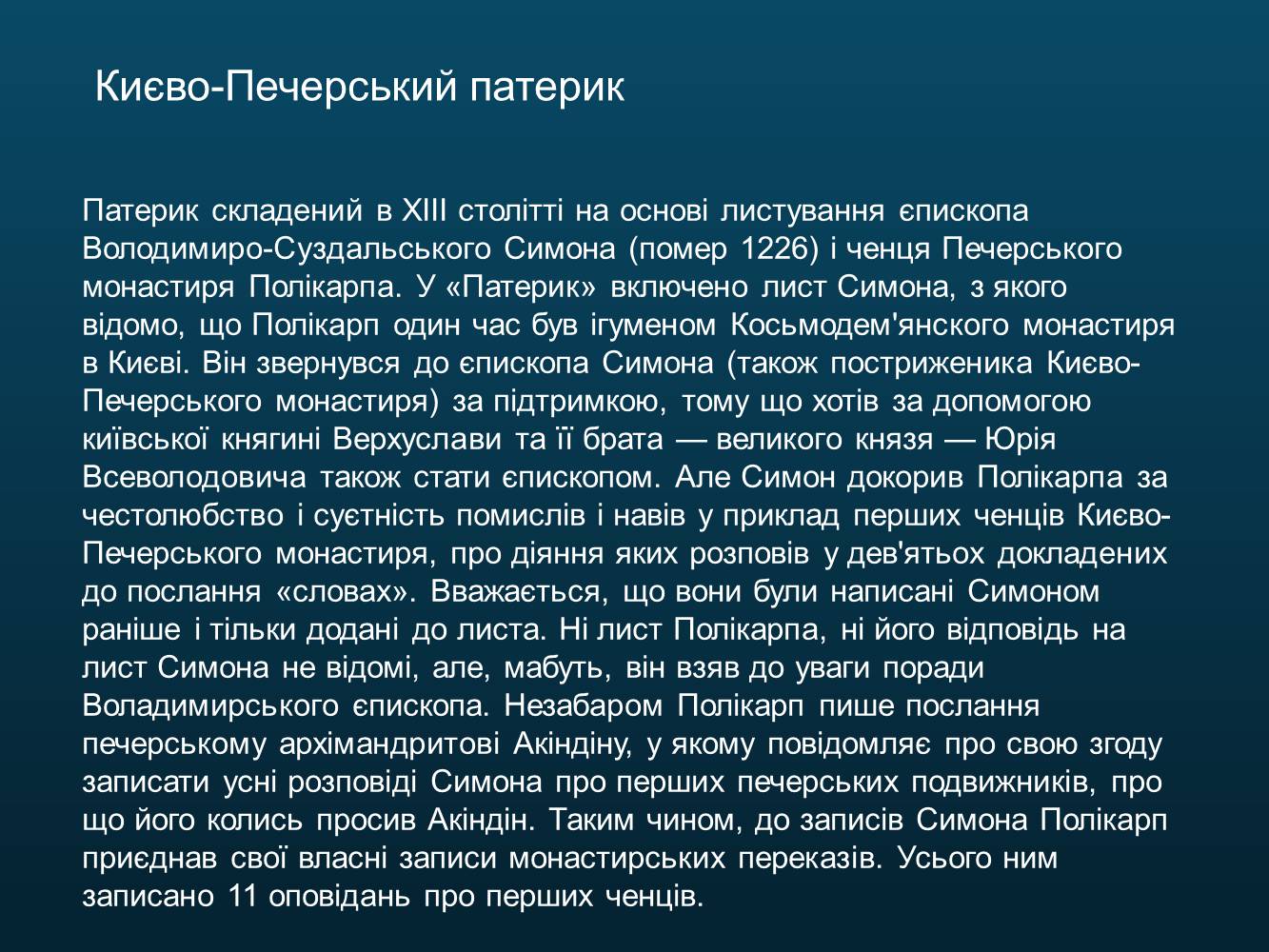 Києво-Печерський патерик

Патерик складений в XIII столітті на основі листування єпископа Володимиро-Суздальського Симона (помер 1226) і ченця Печерського монастиря Полікарпа. У «Патерик» включено лист Симона, з якого відомо, що Полікарп один час був ігуменом Косьмодем'янского монастиря в Києві. Він звернувся до єпископа Симона (також постриженика Києво-Печерського монастиря) за підтримкою, тому що хотів за допомогою київської княгині Верхуслави та її брата — великого князя — Юрія Всеволодовича також стати єпископом. Але Симон докорив Полікарпа за честолюбство і суєтність помислів і навів у приклад перших ченців Києво-Печерського монастиря, про діяння яких розповів у дев'ятьох докладених до послання «словах». Вважається, що вони були написані Симоном раніше і тільки додані до листа. Ні лист Полікарпа, ні його відповідь на лист Симона не відомі, але, мабуть, він взяв до уваги поради Воладимирського єпископа. Незабаром Полікарп пише послання печерському архімандритові Акіндіну, у якому повідомляє про свою згоду записати усні розповіді Симона про перших печерських подвижників, про що його колись просив Акіндін. Таким чином, до записів Симона Полікарп приєднав свої власні записи монастирських переказів. Усього ним записано 11 оповідань про перших ченців.